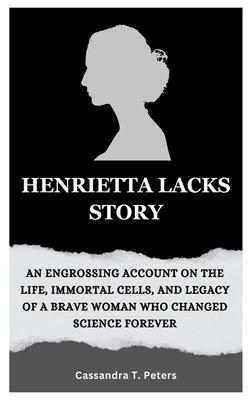 HENRIETTA LACKS STORY

AN ENGROSSING ACCOUNT ON THE LIFE, IMMORTAL CELLS, AND LEGACY OF A BRAVE WOMAN WHO CHANGED SCIENCE FOREVER

Cassandra T. Peters